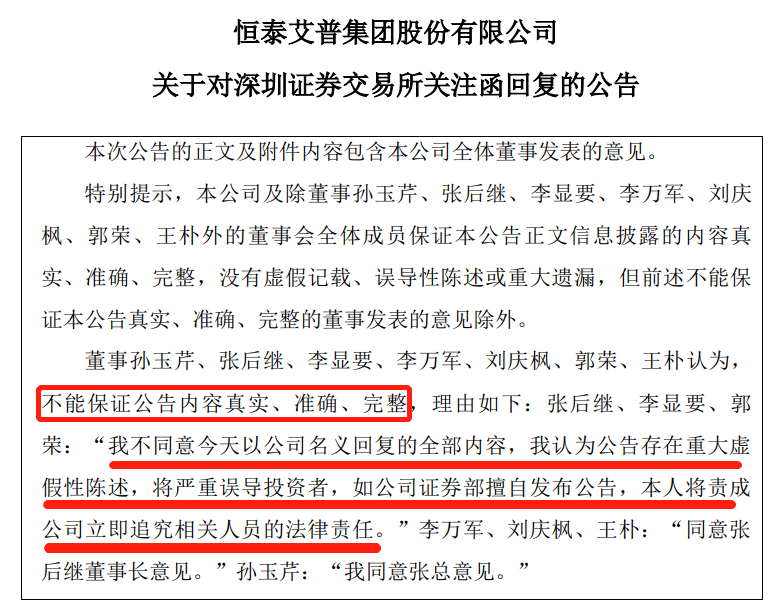 恒泰艾普集团股份有限公司

关于对深圳证券交易所关注函回复的公告

本次公告的正文及附件内容包含本公司全体董事发表的意见。

特别提示，本公司及除董事孙玉芹、张后继、李显要、李万军、刘庆枫、郭荣、王朴外的董事会全体成员保证本公告正文信息披露的内容真实、准确、完整，没有虚假记载、误导性陈述或重大遗漏，但前述不能保证本公告真实、准确、完整的董事发表的意见除外。

董事孙玉芹、张后继、李显要、李万军、刘庆枫、郭荣、王朴认为，不能保证公告内容真实、准确、完整，理由如下：张后继、李显要、郭荣：“我不同意今天以公司名义回复的全部内容，我认为公告存在重大虚假性陈述，将严重误导投资者，如公司证券部擅自发布公告，本人将责成公司立即追究相关人员的法律责任。”李万军、刘庆枫、王朴：“同意张后继董事长意见。”孙玉芹：“我同意张总意见。”